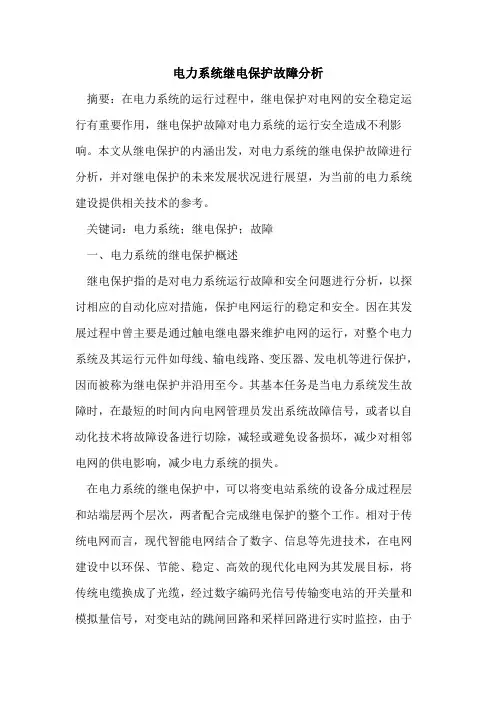 电力系统继电保护故障分析

摘要：在电力系统的运行过程中，继电保护对电网的安全稳定运行有重要作用，继电保护故障对电力系统的运行安全造成不利影响。本文从继电保护的内涵出发，对电力系统的继电保护故障进行分析，并对继电保护的未来发展状况进行展望，为当前的电力系统建设提供相关技术的参考。

关键词：电力系统；继电保护；故障

一、电力系统的继电保护概述

继电保护指的是对电力系统运行故障和安全问题进行分析，以探讨相应的自动化应对措施，保护电网运行的稳定和安全。因在其发展过程中曾主要是通过触电继电器来维护电网的运行，对整个电力系统及其运行元件如母线、输电线路、变压器、发电机等进行保护，因而被称为继电保护并沿用至今。其基本任务是当电力系统发生故障时，在最短的时间内向电网管理员发出系统故障信号，或者以自动化技术将故障设备进行切除，减轻或避免设备损坏，减少对相邻电网的供电影响，减少电力系统的损失。

在电力系统的继电保护中，可以将变电站系统的设备分成过程层和站端层两个层次，两者配合完成继电保护的整个工作。相对于传统电网而言，现代智能电网结合了数字、信息等先进技术，在电网建设中以环保、节能、稳定、高效的现代化电网为其发展目标，将传统电缆换成了光缆，经过数字编码光信号传输变电站的开关量和模拟量信号，对变电站的跳闸回路和采样回路进行实时监控，由于